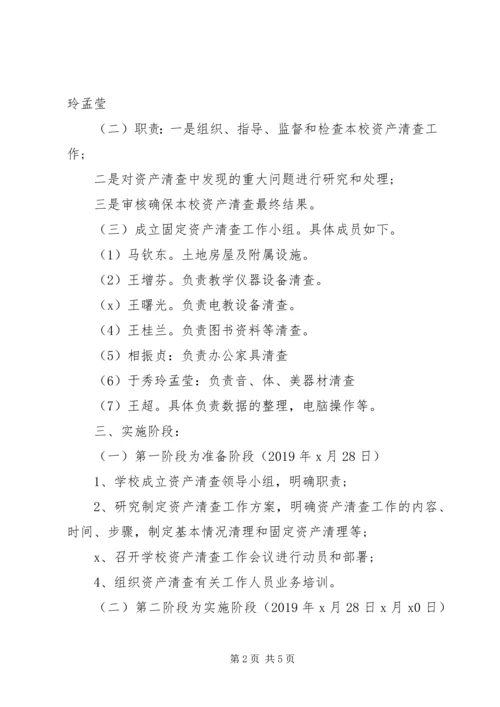 玲孟莹

（二）职责：一是组织、指导、监督和检查本校资产清查工作；

二是对资产清查中发现的重大问题进行研究和处理；

三是审核确保本校资产清查最终结果。

（三）成立固定资产清查工作小组。具体成员如下。

（1）马钦东。土地房屋及附属设施。

（2）王增芬。负责教学仪器设备清查。

（x）王曙光。负责电教设备清查。

（4）王桂兰。负责图书资料等清查。

（5）相振贞：负责办公家具清查

（6）于秀玲孟莹：负责音、体、美器材清查

（7）王超。具体负责数据的整理，电脑操作等。

三、实施阶段：

（一）第一阶段为准备阶段（2019 年 x 月 28 日）

1、学校成立资产清查领导小组，明确职责；

2、研究制定资产清查工作方案，明确资产清查工作的内容、时间、步骤，制定基本情况清理和固定资产清理等；

x、召开学校资产清查工作会议进行动员和部署；

4、组织资产清查有关工作人员业务培训。

（二）第二阶段为实施阶段（2019 年 x 月 28 日 x 月 x0 日）

第 2 页 共 5 页